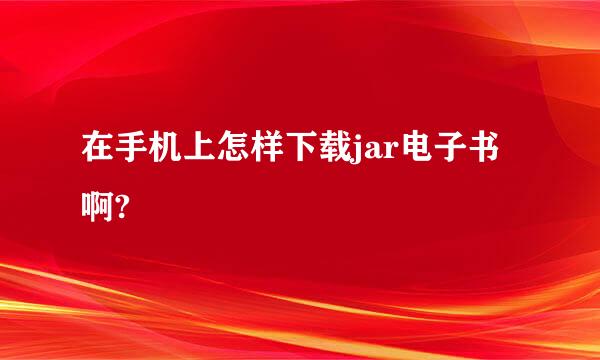 在手机上怎样下载jar电子书啊?